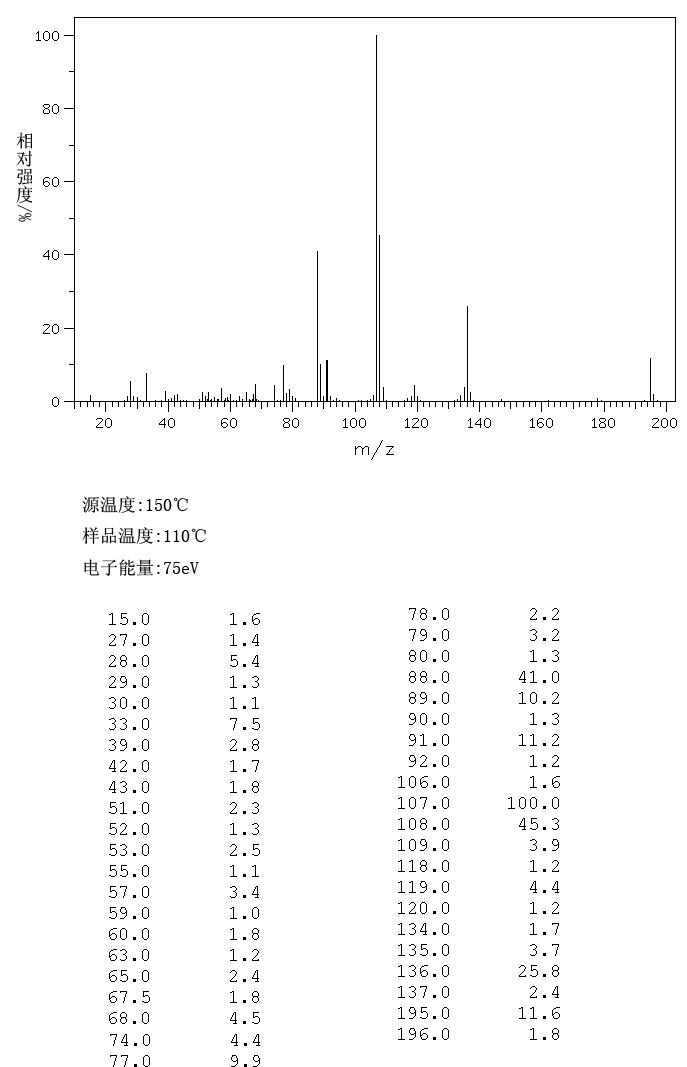 100
80
60
40
20
0
相对强度/%
20 40 60 80 100 120 140 160 180 200
m/z

源温度:150℃

样品温度:110℃

电子能量:75eV

| | |
|---|---|
| 15.0 | 1.6 |
| 27.0 | 1.4 |
| 28.0 | 5.4 |
| 29.0 | 1.3 |
| 30.0 | 1.1 |
| 33.0 | 7.5 |
| 39.0 | 2.8 |
| 42.0 | 1.7 |
| 43.0 | 1.8 |
| 51.0 | 2.3 |
| 52.0 | 1.3 |
| 53.0 | 2.5 |
| 55.0 | 1.1 |
| 57.0 | 3.4 |
| 59.0 | 1.0 |
| 60.0 | 1.8 |
| 63.0 | 1.2 |
| 65.0 | 2.4 |
| 67.5 | 1.8 |
| 68.0 | 4.5 |
| 74.0 | 4.4 |
| 77.0 | 9.9 |

| | |
|---|---|
| 78.0 | 2.2 |
| 79.0 | 3.2 |
| 80.0 | 1.3 |
| 88.0 | 41.0 |
| 89.0 | 10.2 |
| 90.0 | 1.3 |
| 91.0 | 11.2 |
| 92.0 | 1.2 |
| 106.0 | 1.6 |
| 107.0 | 100.0 |
| 108.0 | 45.3 |
| 109.0 | 3.9 |
| 118.0 | 1.2 |
| 119.0 | 4.4 |
| 120.0 | 1.2 |
| 134.0 | 1.7 |
| 135.0 | 3.7 |
| 136.0 | 25.8 |
| 137.0 | 2.4 |
| 195.0 | 11.6 |
| 196.0 | 1.8 |